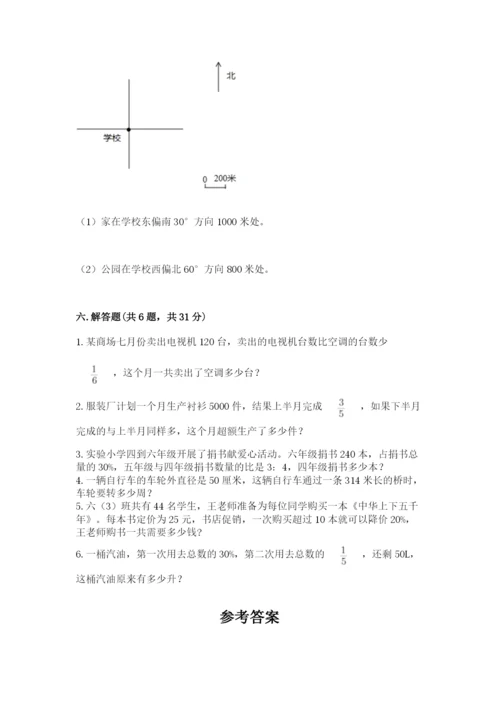 北

学校

0 200米

（1）家在学校东偏南 30° 方向 1000 米处。

（2）公园在学校西偏北 60° 方向 800 米处。

六. 解答题（共 6 题，共 31 分）

1. 某商场七月份卖出电视机 120 台，卖出的电视机台数比空调的台数少 $\frac{1}{6}$ ，这个月一共卖出了空调多少台？

2. 服装厂计划一个月生产衬衫 5000 件，结果上半月完成 $\frac{3}{5}$ ，如果下半月完成的与上半月同样多，这个月超额生产了多少件？

3. 实验小学四到六年级开展了捐书献爱心活动。六年级捐书 240 本，占捐书总量的 30%，五年级与四年级捐书数量的比是 3：4，四年级捐书多少本？
4. 一辆自行车的车轮外直径是 50 厘米，这辆自行车通过一条 314 米长的桥时，车轮要转多少周？
5. 六（3）班共有 44 名学生，王老师准备为每位同学购买一本《中华上下五千年》。每本书定价为 25 元，书店促销，一次购买超过 10 本就可以降价 20%，王老师购书一共需要多少钱？

6. 一桶汽油，第一次用去总数的 30%，第二次用去总数的 $\frac{1}{5}$ ，还剩 50L，这桶汽油原来有多少升？

参考答案